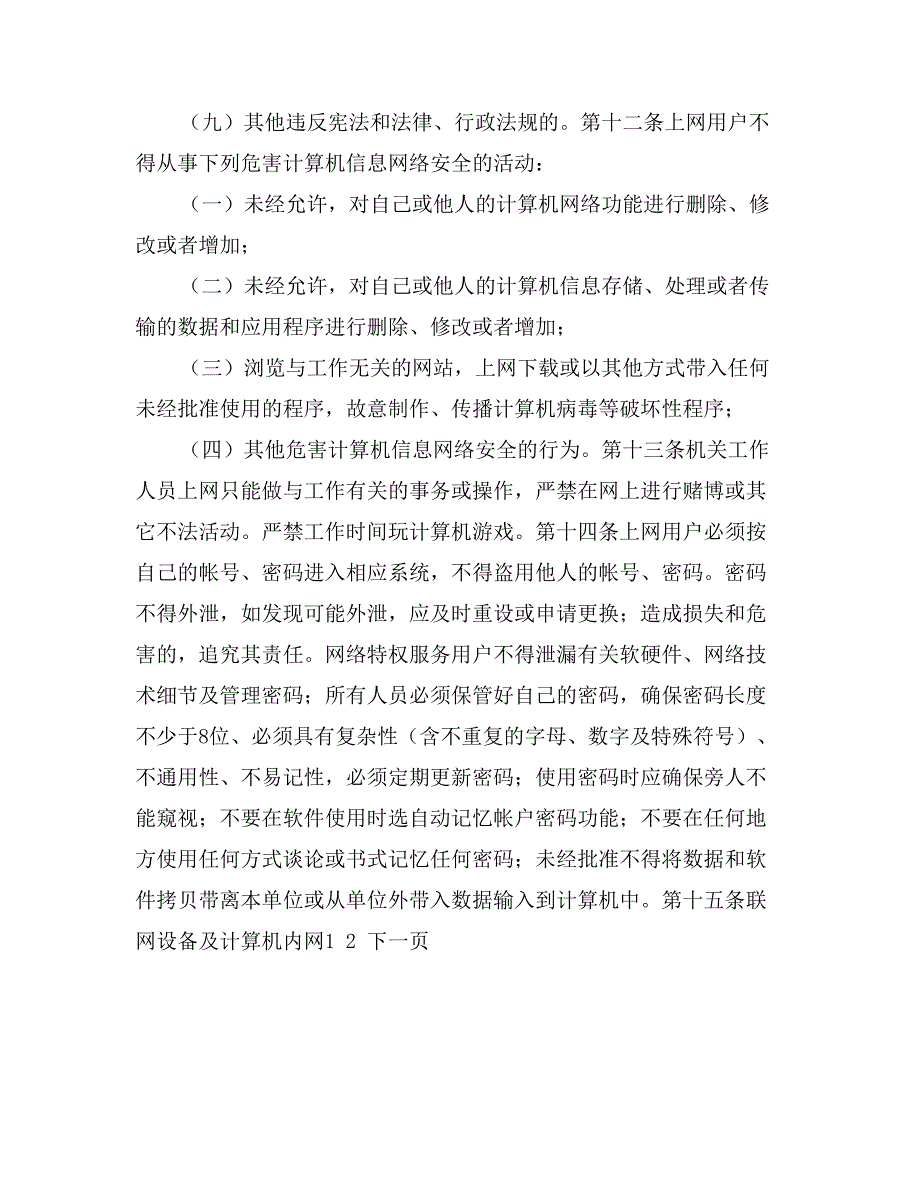 （九）其他违反宪法和法律、行政法规的。第十二条上网用户不得从事下列危害计算机信息网络安全的活动：

（一）未经允许，对自己或他人的计算机网络功能进行删除、修改或者增加；

（二）未经允许，对自己或他人的计算机信息存储、处理或者传输的数据和应用程序进行删除、修改或者增加；

（三）浏览与工作无关的网站，上网下载或以其他方式带入任何未经批准使用的程序，故意制作、传播计算机病毒等破坏性程序；

（四）其他危害计算机信息网络安全的行为。第十三条机关工作人员上网只能做与工作有关的事务或操作，严禁在网上进行赌博或其它不法活动。严禁工作时间玩计算机游戏。第十四条上网用户必须按自己的帐号、密码进入相应系统，不得盗用他人的帐号、密码。密码不得外泄，如发现可能外泄，应及时重设或申请更换；造成损失和危害的，追究其责任。网络特权服务用户不得泄漏有关软硬件、网络技术细节及管理密码；所有人员必须保管好自己的密码，确保密码长度不少于8位、必须具有复杂性（含不重复的字母、数字及特殊符号）、不通用性、不易记性，必须定期更新密码；使用密码时应确保旁人不能窥视；不要在软件使用时选自动记忆帐户密码功能；不要在任何地方使用任何方式谈论或书式记忆任何密码；未经批准不得将数据和软件拷贝带离本单位或从单位外带入数据输入到计算机中。第十五条联网设备及计算机内网1 2 下一页